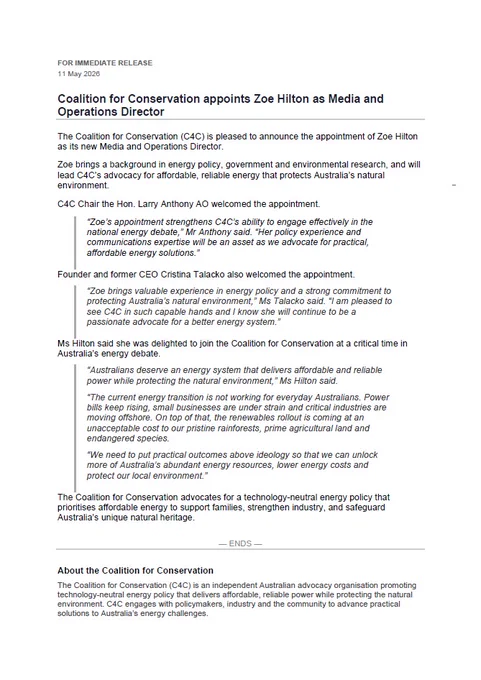 FOR IMMEDIATE RELEASE
11 May 2026

Coalition for Conservation appoints Zoe Hilton as Media and Operations Director

The Coalition for Conservation (C4C) is pleased to announce the appointment of Zoe Hilton as its new Media and Operations Director.

Zoe brings a background in energy policy, government and environmental research, and will lead C4C's advocacy for affordable, reliable energy that protects Australia's natural environment.

C4C Chair the Hon. Larry Anthony AO welcomed the appointment.

"Zoe's appointment strengthens C4C's ability to engage effectively in the national energy debate," Mr Anthony said. "Her policy experience and communications expertise will be an asset as we advocate for practical, affordable energy solutions."

Founder and former CEO Cristina Talacko also welcomed the appointment.

"Zoe brings valuable experience in energy policy and a strong commitment to protecting Australia's natural environment," Ms Talacko said. "I am pleased to see C4C in such capable hands and I know she will continue to be a passionate advocate for a better energy system."

Ms Hilton said she was delighted to join the Coalition for Conservation at a critical time in Australia's energy debate.

"Australians deserve an energy system that delivers affordable and reliable power while protecting the natural environment," Ms Hilton said.

"The current energy transition is not working for everyday Australians. Power bills keep rising, small businesses are under strain and critical industries are moving offshore. On top of that, the renewables rollout is coming at an unacceptable cost to our pristine rainforests, prime agricultural land and endangered species.

"We need to put practical outcomes above ideology so that we can unlock more of Australia's abundant energy resources, lower energy costs and protect our local environment."

The Coalition for Conservation advocates for a technology-neutral energy policy that prioritises affordable energy to support families, strengthen industry, and safeguard Australia's unique natural heritage.

— ENDS —

About the Coalition for Conservation

The Coalition for Conservation (C4C) is an independent Australian advocacy organisation promoting technology-neutral energy policy that delivers affordable, reliable power while protecting the natural environment. C4C engages with policymakers, industry and the community to advance practical solutions to Australia's energy challenges.